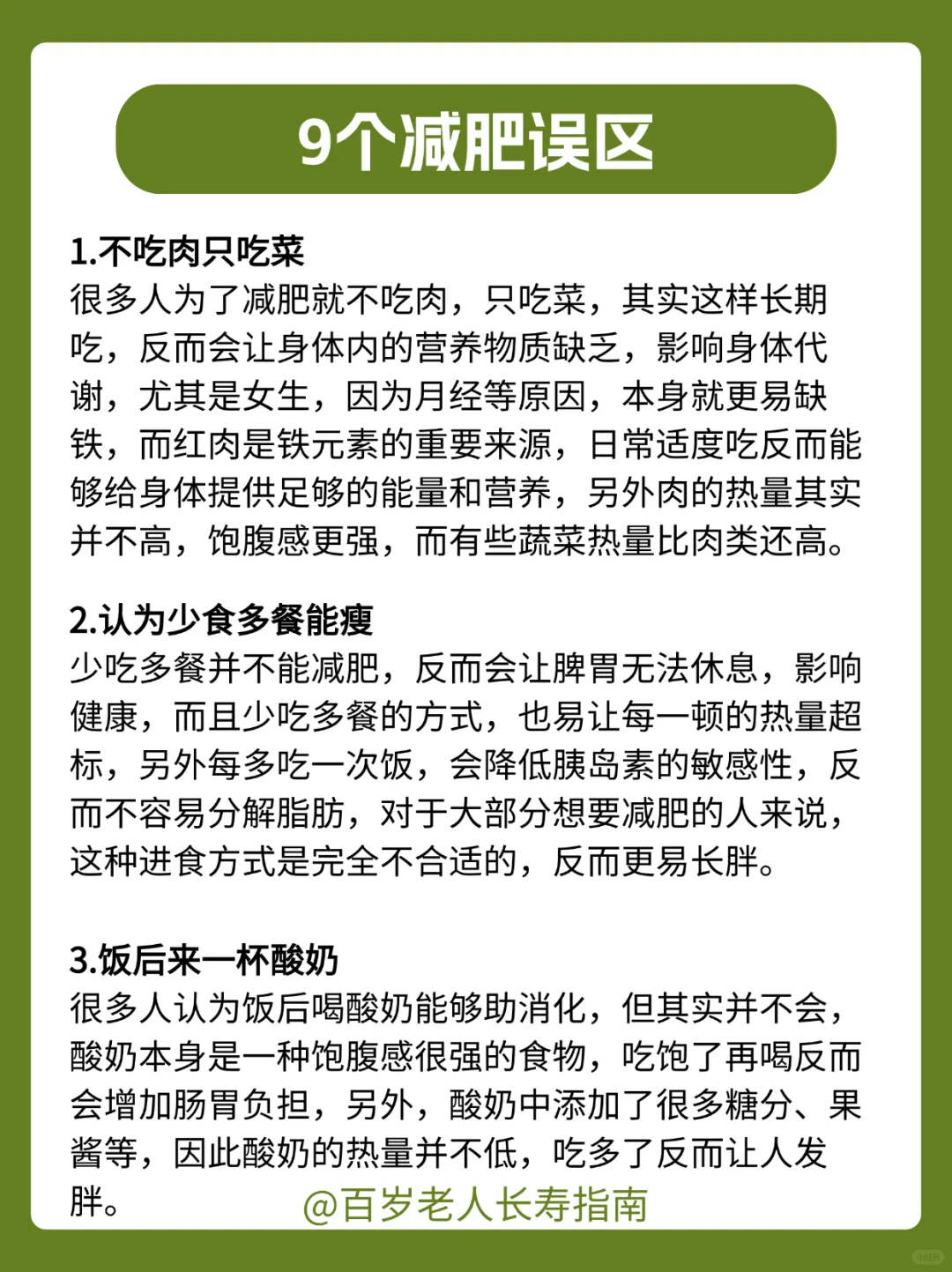 9个减肥误区

1.不吃肉只吃菜
很多人为了减肥就不吃肉，只吃菜，其实这样长期吃，反而会让身体内的营养物质缺乏，影响身体代谢，尤其是女生，因为月经等原因，本身就更易缺铁，而红肉是铁元素的重要来源，日常适度吃反而能够给身体提供足够的能量和营养，另外肉的热量其实并不高，饱腹感更强，而有些蔬菜热量比肉类还高。

2.认为少食多餐能瘦
少吃多餐并不能减肥，反而会让脾胃无法休息，影响健康，而且少吃多餐的方式，也易让每一顿的热量超标，另外每多吃一次饭，会降低胰岛素的敏感性，反而不容易分解脂肪，对于大部分想要减肥的人来说，这种进食方式是完全不合适的，反而更易长胖。

3.饭后来一杯酸奶
很多人认为饭后喝酸奶能够助消化，但其实并不会，酸奶本身是一种饱腹感很强的食物，吃饱了再喝反而会增加肠胃负担，另外，酸奶中添加了很多糖分、果酱等，因此酸奶的热量并不低，吃多了反而让人发胖。

@百岁老人长寿指南